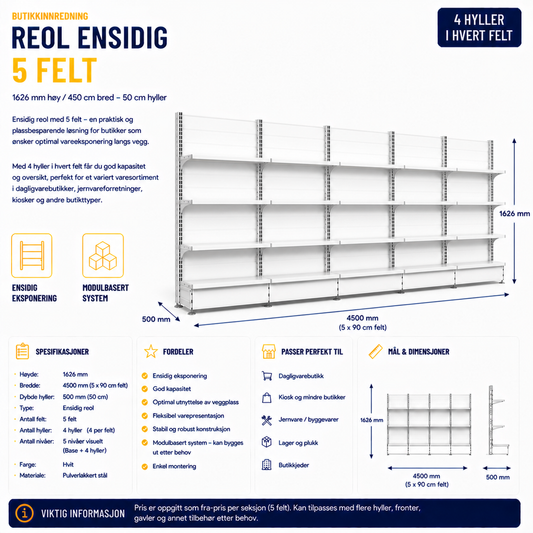 BUTIKKINNREDNING

REOL ENSIDIG
5 FELT

4 HYLLER
I HVERT FELT

1626 mm høy / 450 cm bred – 50 cm hyller

Ensidig reol med 5 felt – en praktisk og plassbesparende løsning for butikker som ønsker optimal vareeksponering langs vegg.

Med 4 hyller i hvert felt får du god kapasitet og oversikt, perfekt for et variert varesortiment i dagligvarebutikker, jernvareforretninger, kiosker og andre butikktyper.

ENSIDIG EKSPONERING

MODULBASERT SYSTEM

1626 mm

500 mm

4500 mm
(5 x 90 cm felt)

SPESIFIKASJONER

| | |
|---|---|
| Høyde: | 1626 mm |
| Bredde: | 4500 mm (5 x 90 cm felt) |
| Dybde hyller: | 500 mm (50 cm) |
| Type: | Ensidig reol |
| Antall felt: | 5 felt |
| Antall hyller: | 4 hyller (4 per felt) |
| Antall nivåer: | 5 nivåer visuelt (Base + 4 hyller) |
| Farge: | Hvit |
| Materiale: | Pulverlakkert stål |

FORDELER

Ensidig eksponering
God kapasitet
Optimal utnyttelse av veggplass
Fleksibel varepresentasjon
Stabil og robust konstruksjon
Modulbasert system – kan bygges ut etter behov
Enkel montering

PASSER PERFEKT TIL

Dagligvarebutikk
Kiosk og mindre butikker
Jernvare / byggevarer
Lager og plukk
Butikkjeder

MÅL & DIMENSJONER

1626 mm
4500 mm
(5 x 90 cm felt)
500 mm

VIKTIG INFORMASJON

Pris er oppgitt som fra-pris per seksjon (5 felt). Kan tilpasses med flere hyller, fronter, gavler og annet tilbehør etter behov.